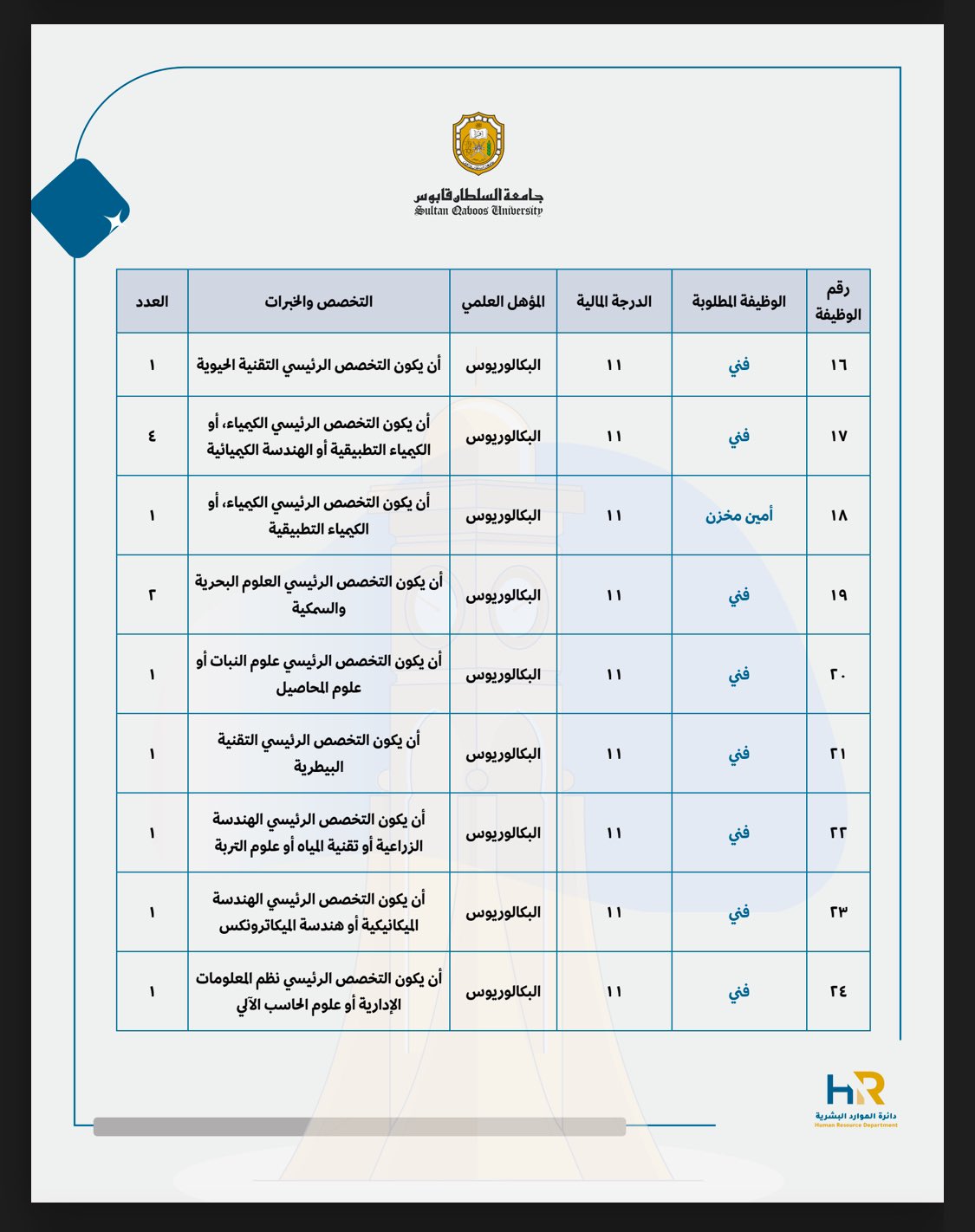 جامعة السلطان قابوس
Sultan Qaboos University

| رقم الوظيفة | الوظيفة المطلوبة | الدرجة المالية | المؤهل العلمي | التخصص والخبرات | العدد |
|---|---|---|---|---|---|
| ١٦ | فني | ١١ | البكالوريوس | أن يكون التخصص الرئيسي التقنية الحيوية | ١ |
| ١٧ | فني | ١١ | البكالوريوس | أن يكون التخصص الرئيسي الكيمياء، أو الكيمياء التطبيقية أو الهندسة الكيميائية | ٤ |
| ١٨ | أمين مخزن | ١١ | البكالوريوس | أن يكون التخصص الرئيسي الكيمياء، أو الكيمياء التطبيقية | ١ |
| ١٩ | فني | ١١ | البكالوريوس | أن يكون التخصص الرئيسي العلوم البحرية والسمكية | ٢ |
| ٢٠ | فني | ١١ | البكالوريوس | أن يكون التخصص الرئيسي علوم النبات أو علوم المحاصيل | ١ |
| ٢١ | فني | ١١ | البكالوريوس | أن يكون التخصص الرئيسي التقنية البيطرية | ١ |
| ٢٢ | فني | ١١ | البكالوريوس | أن يكون التخصص الرئيسي الهندسة الزراعية أو تقنية المياه أو علوم التربة | ١ |
| ٢٣ | فني | ١١ | البكالوريوس | أن يكون التخصص الرئيسي الهندسة الميكانيكية أو هندسة الميكاترونكس | ١ |
| ٢٤ | فني | ١١ | البكالوريوس | أن يكون التخصص الرئيسي نظم المعلومات الإدارية أو علوم الحاسب الآلي | ١ |

HR
دائرة الموارد البشرية
Human Resource Department